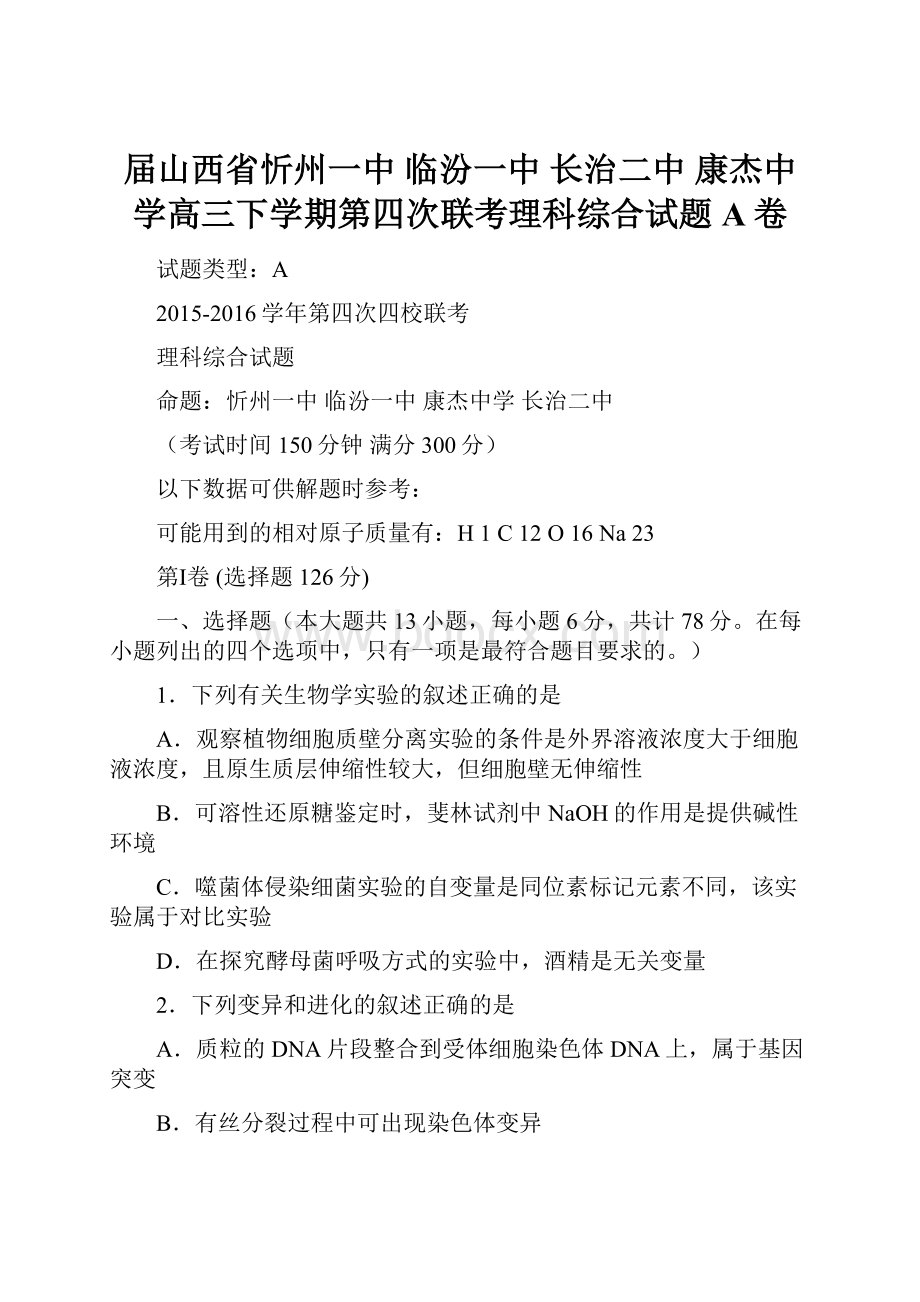 届山西省忻州一中 临汾一中 长治二中 康杰中学高三下学期第四次联考理科综合试题 A 卷

试题类型：A

2015-2016 学年第四次四校联考

理科综合试题

命题：忻州一中 临汾一中 康杰中学 长治二中

（考试时间 150 分钟 满分 300 分）

以下数据可供解题时参考：

可能用到的相对原子质量有：H 1 C 12 O 16 Na 23

第Ⅰ卷 (选择题 126 分)

一、选择题（本大题共 13 小题，每小题 6 分，共计 78 分。在每小题列出的四个选项中，只有一项是最符合题目要求的。）

1．下列有关生物学实验的叙述正确的是

A．观察植物细胞质壁分离实验的条件是外界溶液浓度大于细胞液浓度，且原生质层伸缩性较大，但细胞壁无伸缩性

B．可溶性还原糖鉴定时，斐林试剂中 NaOH 的作用是提供碱性环境

C．噬菌体侵染细菌实验的自变量是同位素标记元素不同，该实验属于对比实验

D．在探究酵母菌呼吸方式的实验中，酒精是无关变量

2．下列变异和进化的叙述正确的是

A．质粒的 DNA 片段整合到受体细胞染色体 DNA 上，属于基因突变

B．有丝分裂过程中可出现染色体变异